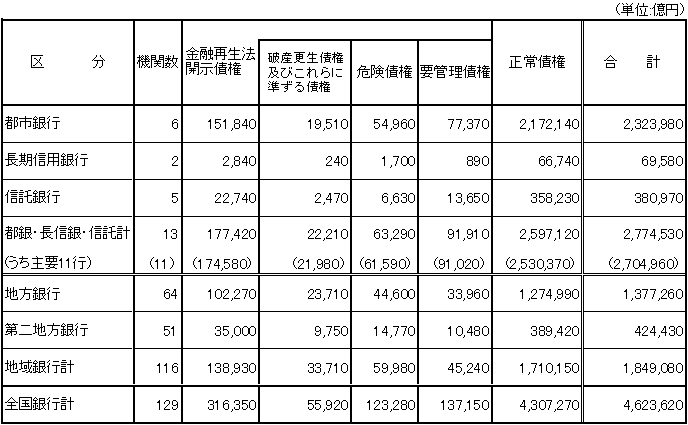 （単位:億円）

| 区　　分 | 機関数 | 金融再生法開示債権 | 破産更生債権及びこれらに準ずる債権 | 危険債権 | 要管理債権 | 正常債権 | 合　　計 |
|---|---|---|---|---|---|---|---|
| 都市銀行 | 6 | 151,840 | 19,510 | 54,960 | 77,370 | 2,172,140 | 2,323,980 |
| 長期信用銀行 | 2 | 2,840 | 240 | 1,700 | 890 | 66,740 | 69,580 |
| 信託銀行 | 5 | 22,740 | 2,470 | 6,630 | 13,650 | 358,230 | 380,970 |
| 都銀・長信銀・信託計 | 13 | 177,420 | 22,210 | 63,290 | 91,910 | 2,597,120 | 2,774,530 |
| (うち主要11行) | (11) | (174,580) | (21,980) | (61,590) | (91,020) | (2,530,370) | (2,704,960) |
| 地方銀行 | 64 | 102,270 | 23,710 | 44,600 | 33,960 | 1,274,990 | 1,377,260 |
| 第二地方銀行 | 51 | 35,000 | 9,750 | 14,770 | 10,480 | 389,420 | 424,430 |
| 地域銀行計 | 116 | 138,930 | 33,710 | 59,980 | 45,240 | 1,710,150 | 1,849,080 |
| 全国銀行計 | 129 | 316,350 | 55,920 | 123,280 | 137,150 | 4,307,270 | 4,623,620 |